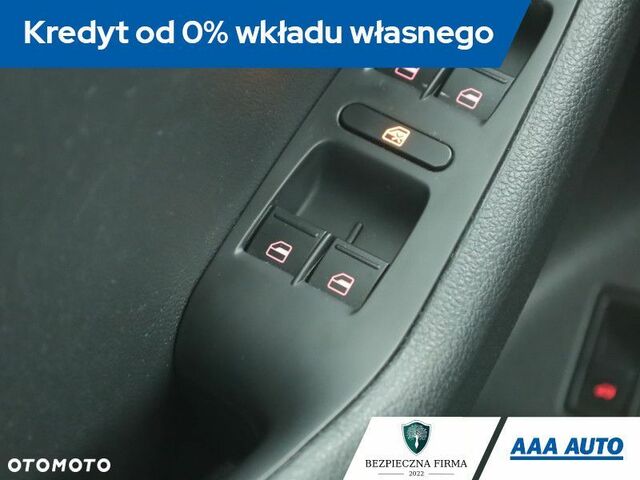 Kredyt od 0% wkładu własnego

OTOMOTO

BEZPIECZNA FIRMA
2022

AAA AUTO